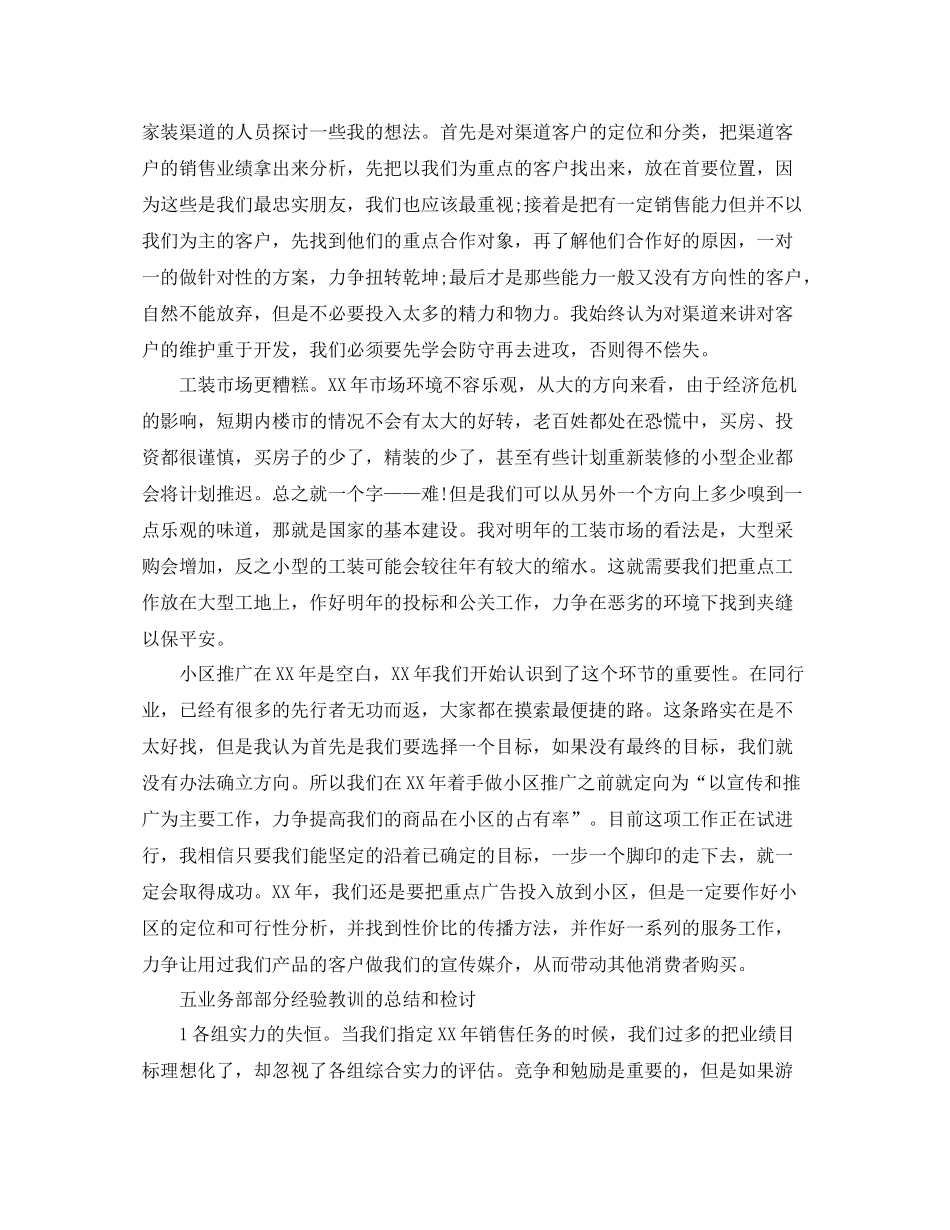 家装渠道的人员探讨一些我的想法。首先是对渠道客户的定位和分类，把渠道客户的销售业绩拿出来分析，先把以我们为重点的客户找出来，放在首要位置，因为这些是我们最忠实朋友，我们也应该最重视;接着是把有一定销售能力但并不以我们为主的客户，先找到他们的重点合作对象，再了解他们合作好的原因，一对一的做针对性的方案，力争扭转乾坤;最后才是那些能力一般又没有方向性的客户，自然不能放弃，但是不必要投入太多的精力和物力。我始终认为对渠道来讲对客户的维护重于开发，我们必须要先学会防守再去进攻，否则得不偿失。

工装市场更糟糕。XX年市场环境不容乐观，从大的方向来看，由于经济危机的影响，短期内楼市的情况不会有太大的好转，老百姓都处在恐慌中，买房、投资都很谨慎，买房子的少了，精装的少了，甚至有些计划重新装修的小型企业都会将计划推迟。总之就一个字——难!但是我们可以从另外一个方向上多少嗅到一点乐观的味道，那就是国家的基本建设。我对明年的工装市场的看法是，大型采购会增加，反之小型的工装可能会较往年有较大的缩水。这就需要我们把重点工作放在大型工地上，作好明年的投标和公关工作，力争在恶劣的环境下找到夹缝以保平安。

小区推广在XX年是空白，XX年我们开始认识到了这个环节的重要性。在同行业，已经有很多的先行者无功而返，大家都在摸索最便捷的路。这条路实在是不太好找，但是我认为首先是我们要选择一个目标，如果没有最终的目标，我们就没有办法确立方向。所以我们在XX年着手做小区推广之前就定向为“以宣传和推广为主要工作，力争提高我们的商品在小区的占有率”。目前这项工作正在试进行，我相信只要我们能坚定的沿着已确定的目标，一步一个脚印的走下去，就一定会取得成功。XX年，我们还是要把重点广告投入放到小区，但是一定要作好小区的定位和可行性分析，并找到性价比的传播方法，并作好一系列的服务工作，力争让用过我们产品的客户做我们的宣传媒介，从而带动其他消费者购买。

五业务部部分经验教训的总结和检讨

1各组实力的失恒。当我们指定XX年销售任务的时候，我们过多的把业绩目标理想化了，却忽视了各组综合实力的评估。竞争和勉励是重要的，但是如果游